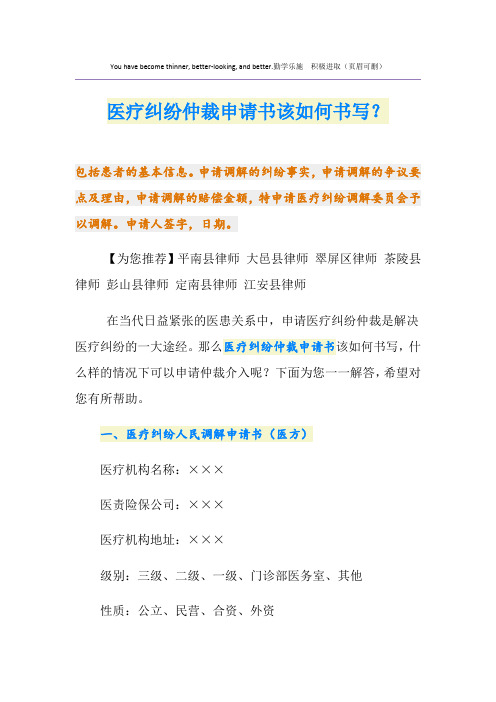 You have become thinner, better-looking, and better.勤学乐施 积极进取（页眉可删）

医疗纠纷仲裁申请书该如何书写？

包括患者的基本信息。申请调解的纠纷事实，申请调解的争议要点及理由，申请调解的赔偿金额，特申请医疗纠纷调解委员会予以调解。申请人签字，日期。

【为您推荐】平南县律师 大邑县律师 翠屏区律师 茶陵县律师 彭山县律师 定南县律师 江安县律师

在当代日益紧张的医患关系中，申请医疗纠纷仲裁是解决医疗纠纷的一大途经。那么医疗纠纷仲裁申请书该如何书写，什么样的情况下可以申请仲裁介入呢？下面为您一一解答，希望对您有所帮助。

一、医疗纠纷人民调解申请书（医方）

医疗机构名称：×××

医责险保公司：×××

医疗机构地址：×××

级别：三级、二级、一级、门诊部医务室、其他

性质：公立、民营、合资、外资